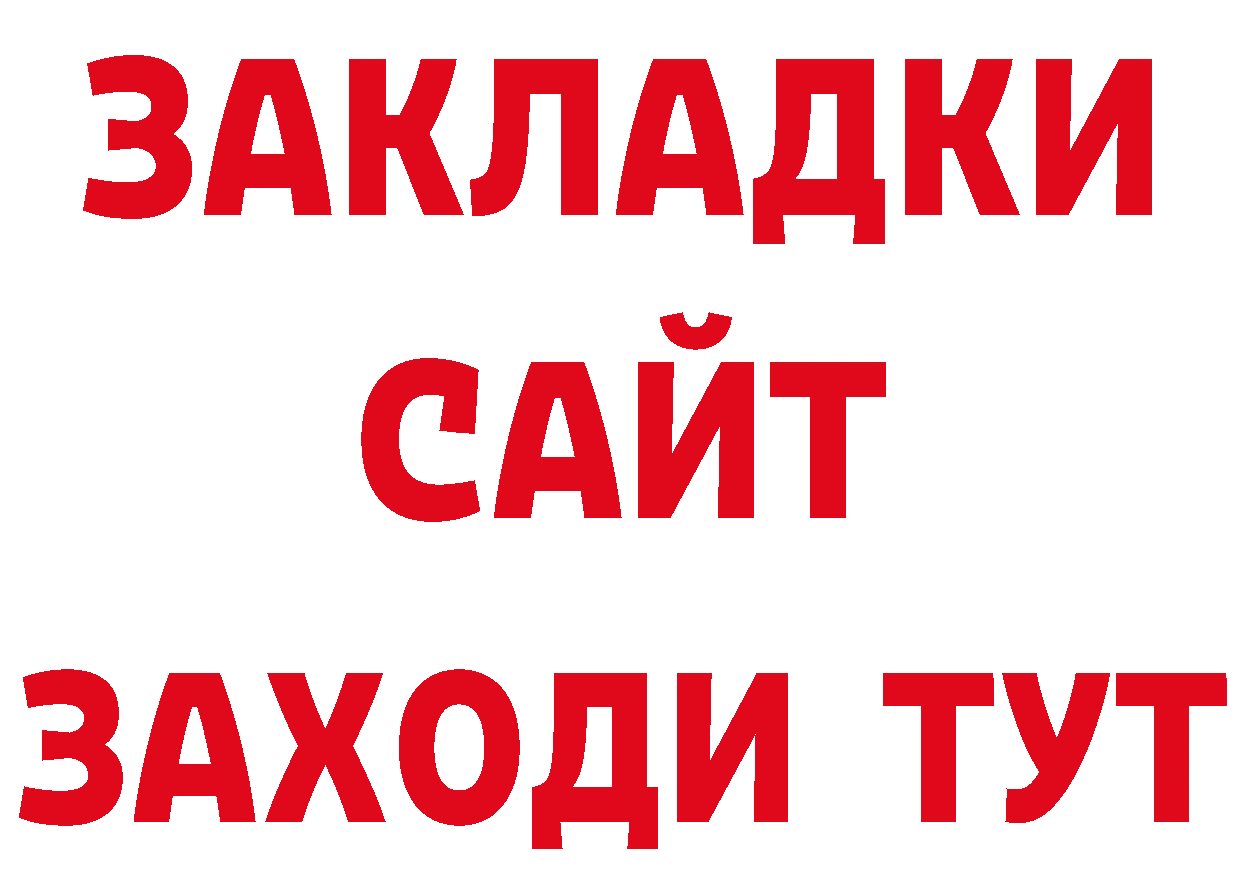 ЗАКЛАДКИ
САЙТ
ЗАХОДИ ТУТ